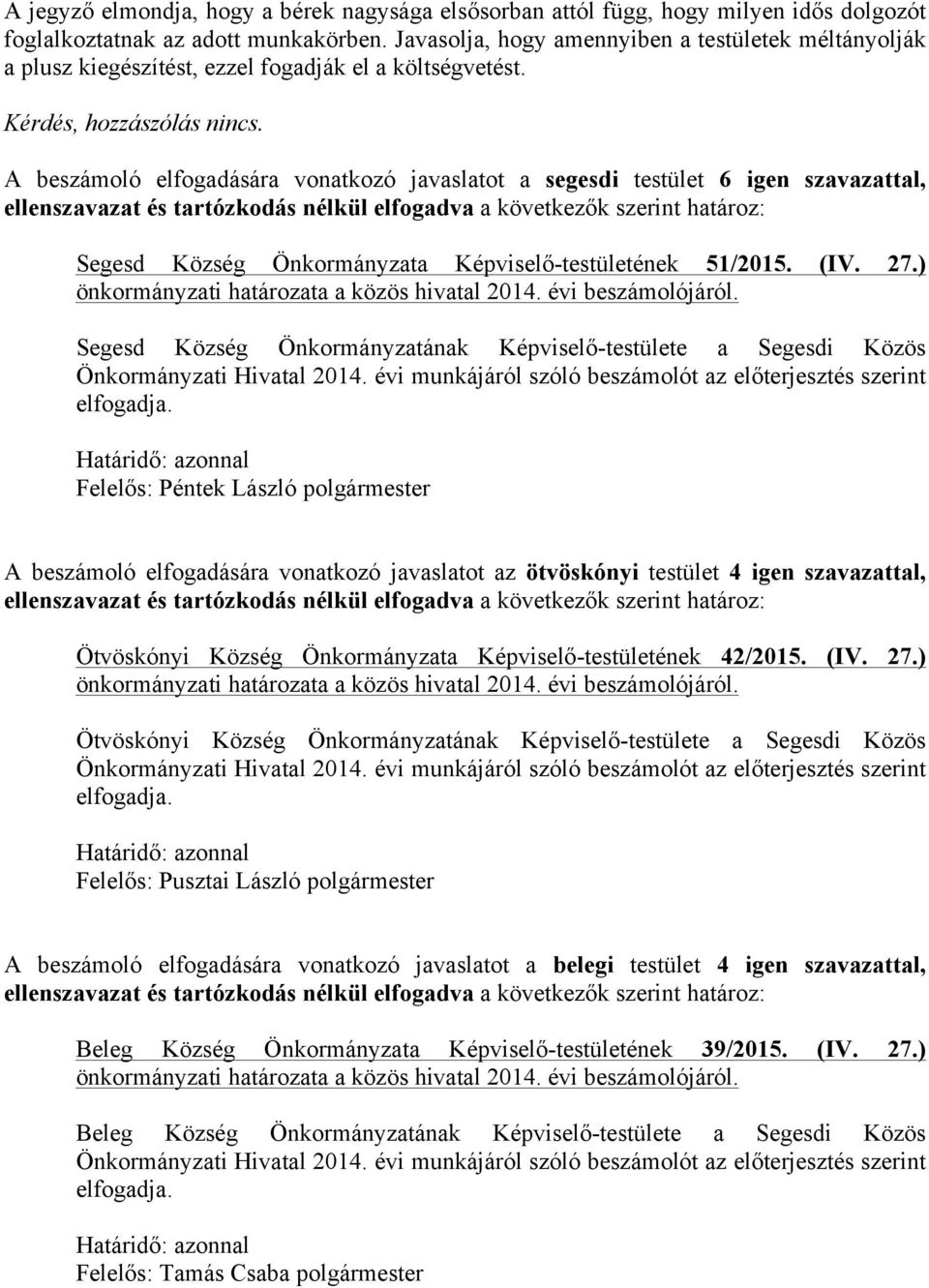 A jegyző elmondja, hogy a bérek nagysága elsősorban attól függ, hogy milyen idős dolgozót foglalkoztatnak az adott munkakörben. Javasolja, hogy amennyiben a testületek méltányolják a plusz kiegészítést, ezzel fogadják el a költségvetést.

Kérdés, hozzászólás nincs.

A beszámoló elfogadására vonatkozó javaslatot a segesdi testület 6 igen szavazattal, ellenszavazat és tartózkodás nélkül elfogadva a következők szerint határoz:

Segesd Község Önkormányzata Képviselő-testületének 51/2015. (IV. 27.) önkormányzati határozata a közös hivatal 2014. évi beszámolójáról.

Segesd Község Önkormányzatának Képviselő-testülete a Segesdi Közös Önkormányzati Hivatal 2014. évi munkájáról szóló beszámolót az előterjesztés szerint elfogadja.

Határidő: azonnal
Felelős: Péntek László polgármester

A beszámoló elfogadására vonatkozó javaslatot az ötvöskónyi testület 4 igen szavazattal, ellenszavazat és tartózkodás nélkül elfogadva a következők szerint határoz:

Ötvöskónyi Község Önkormányzata Képviselő-testületének 42/2015. (IV. 27.) önkormányzati határozata a közös hivatal 2014. évi beszámolójáról.

Ötvöskónyi Község Önkormányzatának Képviselő-testülete a Segesdi Közös Önkormányzati Hivatal 2014. évi munkájáról szóló beszámolót az előterjesztés szerint elfogadja.

Határidő: azonnal
Felelős: Pusztai László polgármester

A beszámoló elfogadására vonatkozó javaslatot a belegi testület 4 igen szavazattal, ellenszavazat és tartózkodás nélkül elfogadva a következők szerint határoz:

Beleg Község Önkormányzata Képviselő-testületének 39/2015. (IV. 27.) önkormányzati határozata a közös hivatal 2014. évi beszámolójáról.

Beleg Község Önkormányzatának Képviselő-testülete a Segesdi Közös Önkormányzati Hivatal 2014. évi munkájáról szóló beszámolót az előterjesztés szerint elfogadja.

Határidő: azonnal
Felelős: Tamás Csaba polgármester